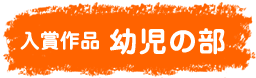 入賞作品 幼児の部